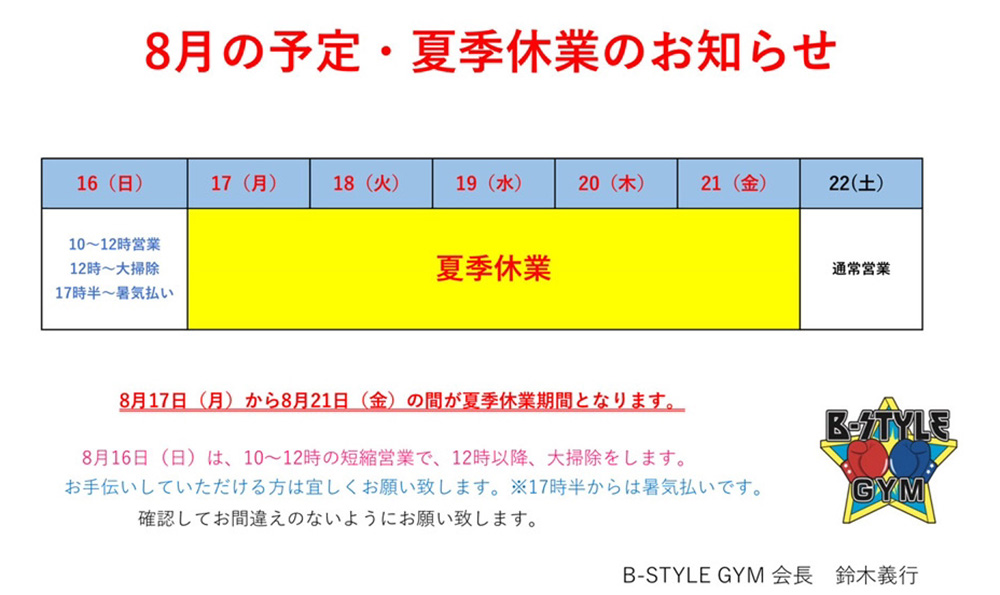 8月の予定・夏季休業のお知らせ

| 16（日） | 17（月） | 18（火） | 19（水） | 20（木） | 21（金） | 22(土) |
|---|---|---|---|---|---|---|
| 10～12時営業 12時～大掃除 17時半～暑気払い | 夏季休業 | | | | | 通常営業 |

8月17日（月）から8月21日（金）の間が夏季休業期間となります。

8月16日（日）は、10～12時の短縮営業で、12時以降、大掃除をします。
お手伝いしていただける方は宜しくお願い致します。※17時半からは暑気払いです。
確認してお間違えのないようにお願い致します。

B-STYLE
GYM

B-STYLE GYM 会長　鈴木義行